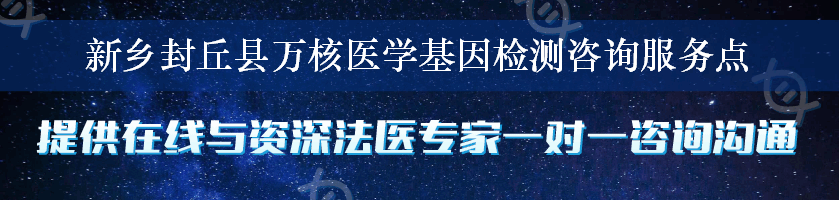 新乡封丘县万核医学基因检测咨询服务点

提供在线与资深法医专家一对一咨询沟通